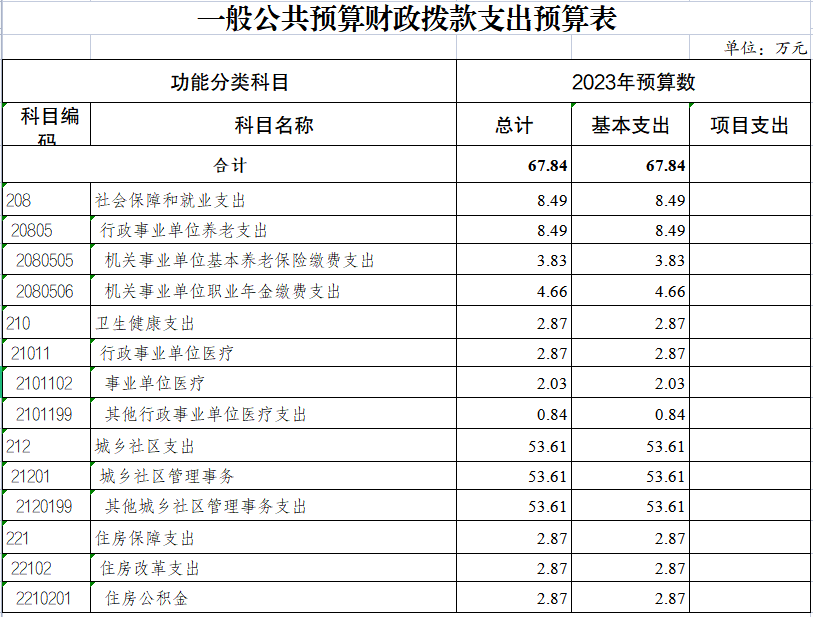 一般公共预算财政拨款支出预算表

单位：万元

| 功能分类科目 | | 2023年预算数 | | |
|---|---|---|---|---|
| 科目编码 | 科目名称 | 总计 | 基本支出 | 项目支出 |
| 合计 | | 67.84 | 67.84 | |
| 208 | 社会保障和就业支出 | 8.49 | 8.49 | |
| 20805 | 行政事业单位养老支出 | 8.49 | 8.49 | |
| 2080505 | 机关事业单位基本养老保险缴费支出 | 3.83 | 3.83 | |
| 2080506 | 机关事业单位职业年金缴费支出 | 4.66 | 4.66 | |
| 210 | 卫生健康支出 | 2.87 | 2.87 | |
| 21011 | 行政事业单位医疗 | 2.87 | 2.87 | |
| 2101102 | 事业单位医疗 | 2.03 | 2.03 | |
| 2101199 | 其他行政事业单位医疗支出 | 0.84 | 0.84 | |
| 212 | 城乡社区支出 | 53.61 | 53.61 | |
| 21201 | 城乡社区管理事务 | 53.61 | 53.61 | |
| 2120199 | 其他城乡社区管理事务支出 | 53.61 | 53.61 | |
| 221 | 住房保障支出 | 2.87 | 2.87 | |
| 22102 | 住房改革支出 | 2.87 | 2.87 | |
| 2210201 | 住房公积金 | 2.87 | 2.87 | |